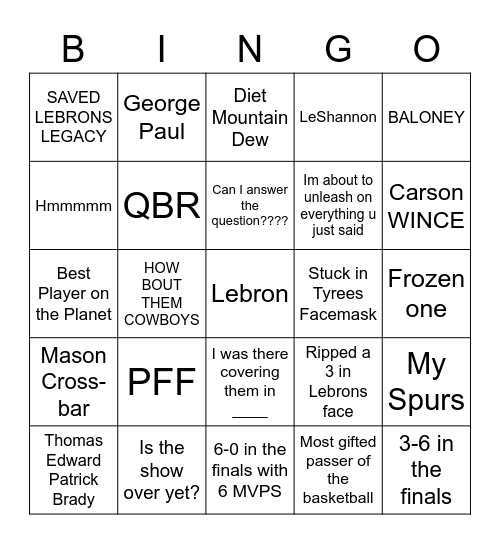 | B | I | N | G | O |
|---|---|---|---|---|
| SAVED LEBRONS LEGACY | George Paul | Diet Mountain Dew | LeShannon | BALONEY |
| Hmmmmm | QBR | Can I answer the question???? | Im about to unleash on everything u just said | Carson WINCE |
| Best Player on the Planet | HOW BOUT THEM COWBOYS | Lebron | Stuck in Tyrees Facemask | Frozen one |
| Mason Cross-bar | PFF | I was there covering them in ____ | Ripped a 3 in Lebrons face | My Spurs |
| Thomas Edward Patrick Brady | Is the show over yet? | 6-0 in the finals with 6 MVPS | Most gifted passer of the basketball | 3-6 in the finals |